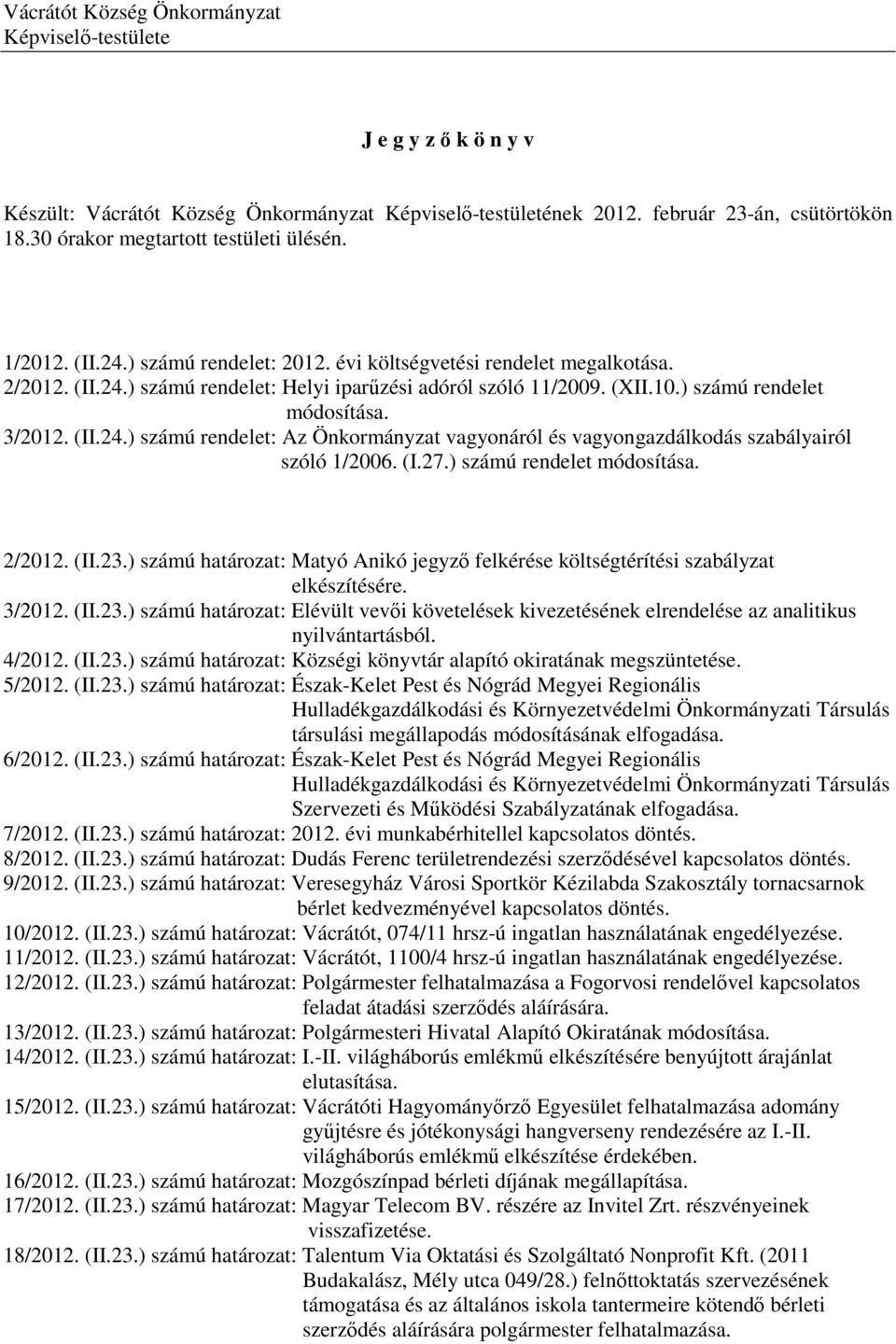 Vácrátót Község Önkormányzat
Képviselő-testülete

J e g y z ő k ö n y v

Készült: Vácrátót Község Önkormányzat Képviselő-testületének 2012. február 23-án, csütörtökön 18.30 órakor megtartott testületi ülésén.

1/2012. (II.24.) számú rendelet: 2012. évi költségvetési rendelet megalkotása.
2/2012. (II.24.) számú rendelet: Helyi iparűzési adóról szóló 11/2009. (XII.10.) számú rendelet módosítása.
3/2012. (II.24.) számú rendelet: Az Önkormányzat vagyonáról és vagyongazdálkodás szabályairól szóló 1/2006. (I.27.) számú rendelet módosítása.

2/2012. (II.23.) számú határozat: Matyó Anikó jegyző felkérése költségtérítési szabályzat elkészítésére.
3/2012. (II.23.) számú határozat: Elévült vevői követelések kivezetésének elrendelése az analitikus nyilvántartásból.
4/2012. (II.23.) számú határozat: Községi könyvtár alapító okiratának megszüntetése.
5/2012. (II.23.) számú határozat: Észak-Kelet Pest és Nógrád Megyei Regionális Hulladékgazdálkodási és Környezetvédelmi Önkormányzati Társulás társulási megállapodás módosításának elfogadása.
6/2012. (II.23.) számú határozat: Észak-Kelet Pest és Nógrád Megyei Regionális Hulladékgazdálkodási és Környezetvédelmi Önkormányzati Társulás Szervezeti és Működési Szabályzatának elfogadása.
7/2012. (II.23.) számú határozat: 2012. évi munkabérhitellel kapcsolatos döntés.
8/2012. (II.23.) számú határozat: Dudás Ferenc területrendezési szerződésével kapcsolatos döntés.
9/2012. (II.23.) számú határozat: Veresegyház Városi Sportkör Kézilabda Szakosztály tornacsarnok bérlet kedvezményével kapcsolatos döntés.
10/2012. (II.23.) számú határozat: Vácrátót, 074/11 hrsz-ú ingatlan használatának engedélyezése.
11/2012. (II.23.) számú határozat: Vácrátót, 1100/4 hrsz-ú ingatlan használatának engedélyezése.
12/2012. (II.23.) számú határozat: Polgármester felhatalmazása a Fogorvosi rendelővel kapcsolatos feladat átadási szerződés aláírására.
13/2012. (II.23.) számú határozat: Polgármesteri Hivatal Alapító Okiratának módosítása.
14/2012. (II.23.) számú határozat: I.-II. világháborús emlékmű elkészítésére benyújtott árajánlat elutasítása.
15/2012. (II.23.) számú határozat: Vácrátóti Hagyományőrző Egyesület felhatalmazása adomány gyűjtésre és jótékonysági hangverseny rendezésére az I.-II. világháborús emlékmű elkészítése érdekében.
16/2012. (II.23.) számú határozat: Mozgószínpad bérleti díjának megállapítása.
17/2012. (II.23.) számú határozat: Magyar Telecom BV. részére az Invitel Zrt. részvényeinek visszafizetése.
18/2012. (II.23.) számú határozat: Talentum Via Oktatási és Szolgáltató Nonprofit Kft. (2011 Budakalász, Mély utca 049/28.) felnőttoktatás szervezésének támogatása és az általános iskola tantermeire kötendő bérleti szerződés aláírására polgármester felhatalmazása.